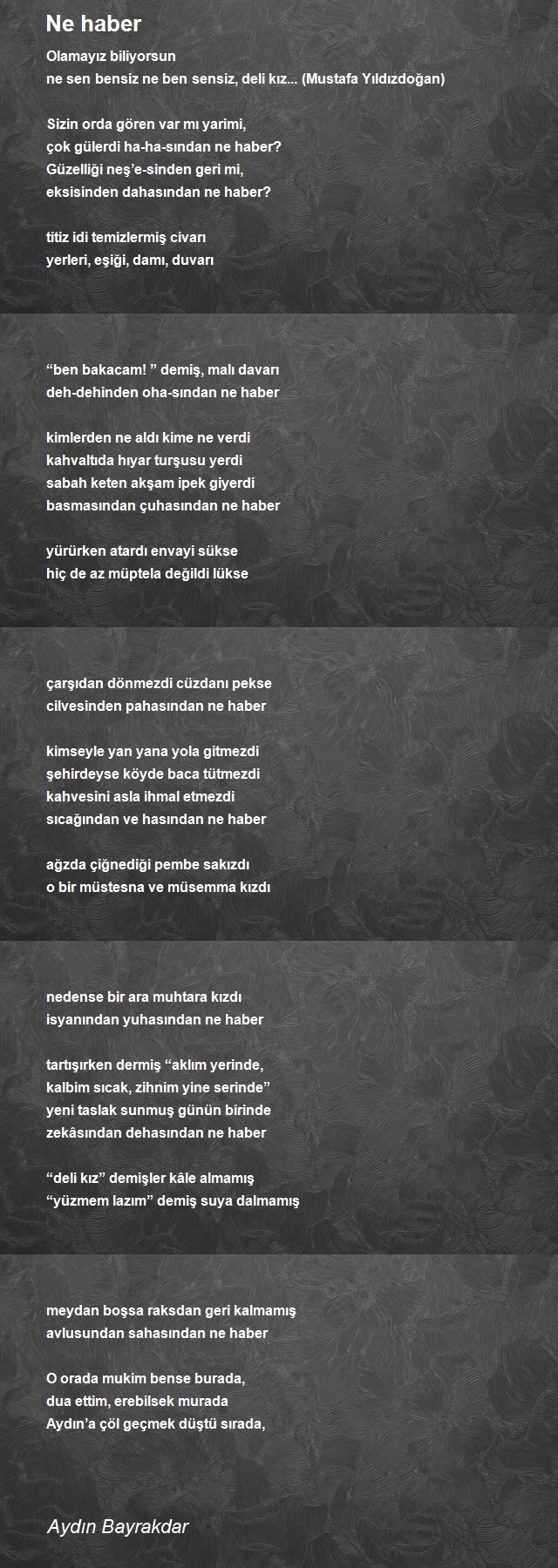 Ne haber

Olamayız biliyorsun
ne sen bensiz ne ben sensiz, deli kız... (Mustafa Yıldızdoğan)

Sizin orda gören var mı yarimi,
çok gülerdi ha-ha-sından ne haber?
Güzelliği neş'e-sinden geri mi,
eksisinden dahasından ne haber?

titiz idi temizlermiş civarı
yerleri, eşiği, damı, duvarı

"ben bakacam! " demiş, malı davarı
deh-dehinden oha-sından ne haber

kimlerden ne aldı kime ne verdi
kahvaltıda hıyar turşusu yerdi
sabah keten akşam ipek giyerdi
basmasından çuhasından ne haber

yürürken atardı envayi sükse
hiç de az müptela değildi lükse

çarşıdan dönmezdi cüzdanı pekse
cilvesinden pahasından ne haber

kimseyle yan yana yola gitmezdi
şehirdeyse köyde baca tütmezdi
kahvesini asla ihmal etmezdi
sıcağından ve hasından ne haber

ağzda çiğnediği pembe sakızdı
o bir müstesna ve müsemma kızdı

nedense bir ara muhtara kızdı
isyanından yuhasından ne haber

tartışırken dermiş "aklım yerinde,
kalbim sıcak, zihnim yine serinde"
yeni taslak sunmuş günün birinde
zekâsından dehasından ne haber

"deli kız" demişler kâle almamış
"yüzmem lazım" demiş suya dalmamış

meydan boşsa raksdan geri kalmamış
avlusundan sahasından ne haber

O orada mukim bense burada,
dua ettim, erebilsek murada
Aydın'a çöl geçmek düştü sırada,

Aydın Bayrakdar